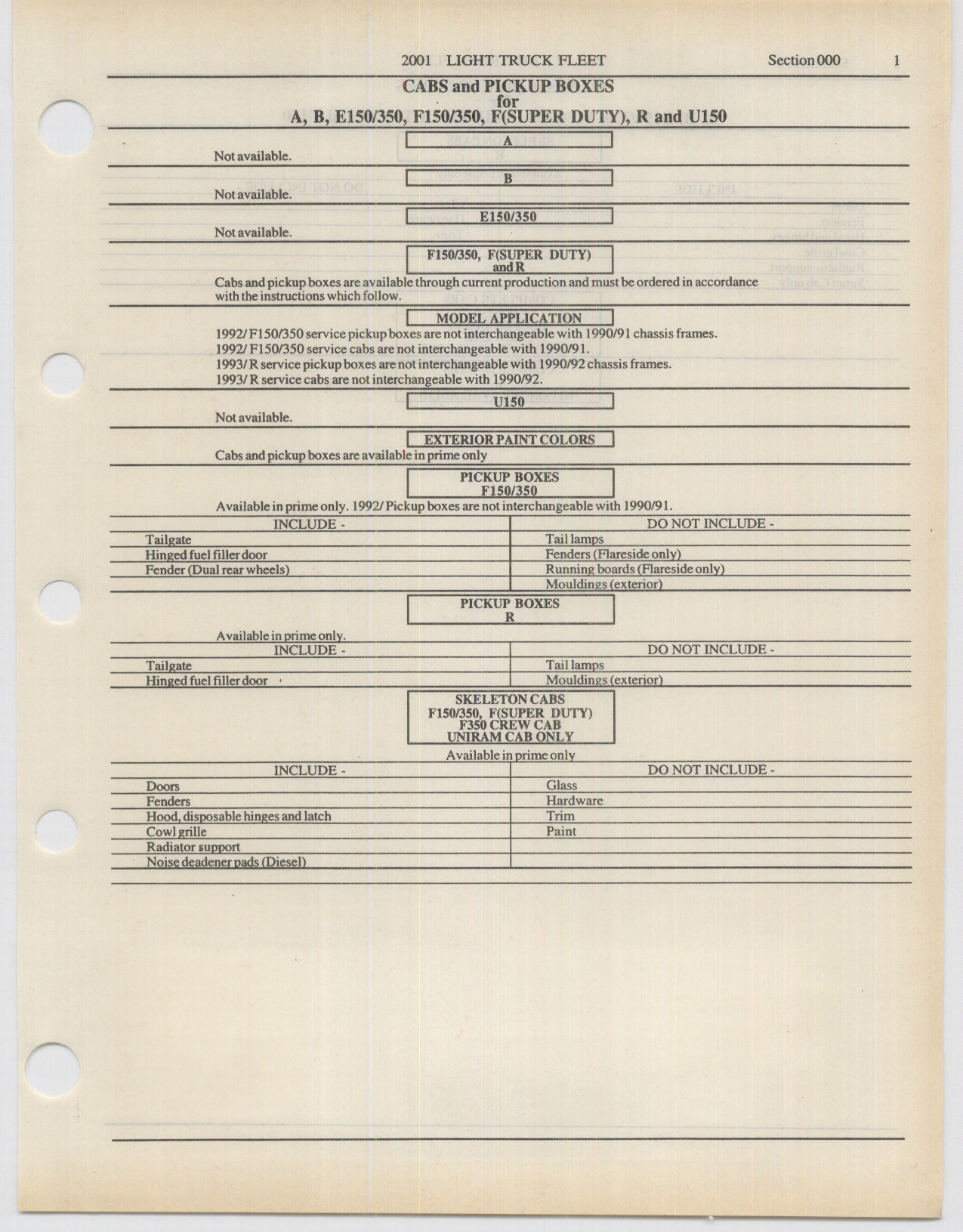 2001 LIGHT TRUCK FLEET Section 000 1

CABS and PICKUP BOXES
for
A, B, E150/350, F150/350, F(SUPER DUTY), R and U150

A

Not available.

B

Not available.

E150/350

Not available.

F150/350, F(SUPER DUTY) and R

Cabs and pickup boxes are available through current production and must be ordered in accordance with the instructions which follow.

MODEL APPLICATION

1992/ F150/350 service pickup boxes are not interchangeable with 1990/91 chassis frames.
1992/ F150/350 service cabs are not interchangeable with 1990/91.
1993/ R service pickup boxes are not interchangeable with 1990/92 chassis frames.
1993/ R service cabs are not interchangeable with 1990/92.

U150

Not available.

EXTERIOR PAINT COLORS

Cabs and pickup boxes are available in prime only

PICKUP BOXES
F150/350

Available in prime only. 1992/ Pickup boxes are not interchangeable with 1990/91.

| INCLUDE - | DO NOT INCLUDE - |
|---|---|
| Tailgate | Tail lamps |
| Hinged fuel filler door | Fenders (Flareside only) |
| Fender (Dual rear wheels) | Running boards (Flareside only) |
| | Mouldings (exterior) |

PICKUP BOXES
R

Available in prime only.

| INCLUDE - | DO NOT INCLUDE - |
|---|---|
| Tailgate | Tail lamps |
| Hinged fuel filler door | Mouldings (exterior) |

SKELETON CABS
F150/350, F(SUPER DUTY)
F350 CREW CAB
UNIRAM CAB ONLY

Available in prime only

| INCLUDE - | DO NOT INCLUDE - |
|---|---|
| Doors | Glass |
| Fenders | Hardware |
| Hood, disposable hinges and latch | Trim |
| Cowl grille | Paint |
| Radiator support | |
| Noise deadener pads (Diesel) | |